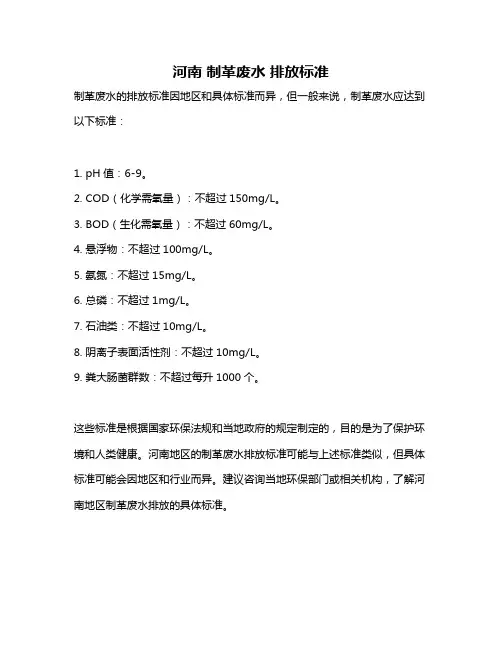 河南 制革废水 排放标准

制革废水的排放标准因地区和具体标准而异，但一般来说，制革废水应达到以下标准：

1. pH 值：6-9。

2. COD（化学需氧量）：不超过 150mg/L。

3. BOD（生化需氧量）：不超过 60mg/L。

4. 悬浮物：不超过 100mg/L。

5. 氨氮：不超过 15mg/L。

6. 总磷：不超过 1mg/L。

7. 石油类：不超过 10mg/L。

8. 阴离子表面活性剂：不超过 10mg/L。

9. 粪大肠菌群数：不超过每升 1000 个。

这些标准是根据国家环保法规和当地政府的规定制定的，目的是为了保护环境和人类健康。河南地区的制革废水排放标准可能与上述标准类似，但具体标准可能会因地区和行业而异。建议咨询当地环保部门或相关机构，了解河南地区制革废水排放的具体标准。